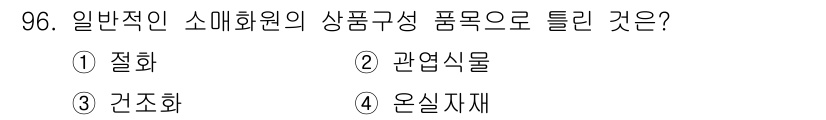 96. 일반적인 소매화원의 상품구성 품목으로 틀린 것은?

① 절화
② 관엽식물
③ 건조화
④ 온실자재